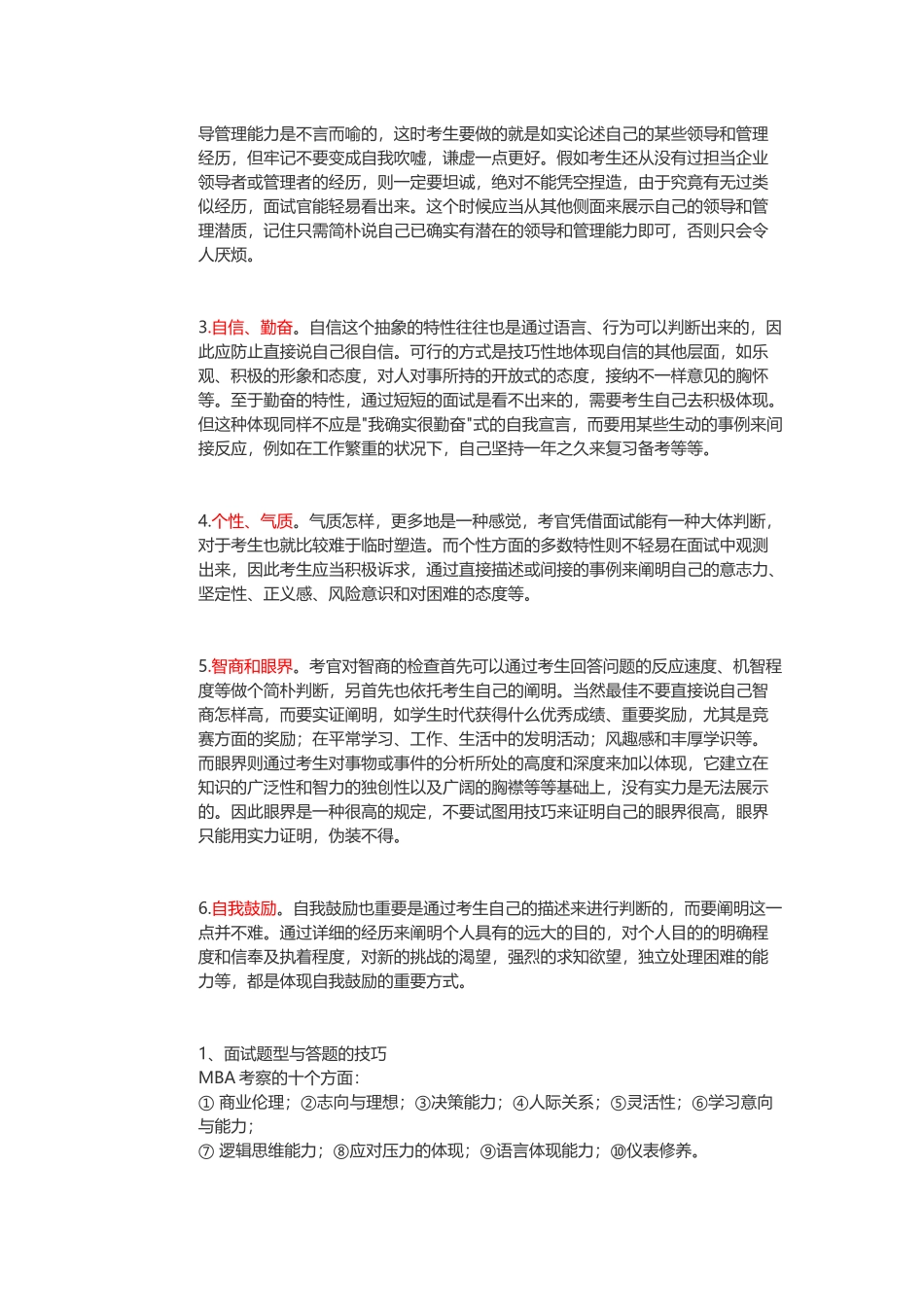 导管理能力是不言而喻的，这时考生要做的就是如实论述自己的某些领导和管理经历，但牢记不要变成自我吹嘘，谦虚一点更好。假如考生还从没有过担当企业领导者或管理者的经历，则一定要坦诚，绝对不能凭空捏造，由于究竟有无过类似经历，面试官能轻易看出来。这个时候应当从其他侧面来展示自己的领导和管理潜质，记住只需简朴说自己已确实有潜在的领导和管理能力即可，否则只会令人厌烦。

3.自信、勤奋。自信这个抽象的特性往往也是通过语言、行为可以判断出来的，因此应防止直接说自己很自信。可行的方式是技巧性地体现自信的其他层面，如乐观、积极的形象和态度，对人对事所持的开放式的态度，接纳不一样意见的胸怀等。至于勤奋的特性，通过短短的面试是看不出来的，需要考生自己去积极体现。但这种体现同样不应是"我确实很勤奋"式的自我宣言，而要用某些生动的事例来间接反应，例如在工作繁重的状况下，自己坚持一年之久来复习备考等等。

4.个性、气质。气质怎样，更多地是一种感觉，考官凭借面试能有一种大体判断，对于考生也就比较难于临时塑造。而个性方面的多数特性则不轻易在面试中观测出来，因此考生应当积极诉求，通过直接描述或间接的事例来阐明自己的意志力、坚定性、正义感、风险意识和对困难的态度等。

5.智商和眼界。考官对智商的检查首先可以通过考生回答问题的反应速度、机智程度等做个简朴判断，另首先也依托考生自己的阐明。当然最佳不要直接说自己智商怎样高，而要实证阐明，如学生时代获得什么优秀成绩、重要奖励，尤其是竞赛方面的奖励；在平常学习、工作、生活中的发明活动；风趣感和丰厚学识等。而眼界则通过考生对事物或事件的分析所处的高度和深度来加以体现，它建立在知识的广泛性和智力的独创性以及广阔的胸襟等等基础上，没有实力是无法展示的。因此眼界是一种很高的规定，不要试图用技巧来证明自己的眼界很高，眼界只能用实力证明，伪装不得。

6.自我鼓励。自我鼓励也重要是通过考生自己的描述来进行判断的，而要阐明这一点并不难。通过详细的经历来阐明个人具有的远大的目的，对个人目的的明确程度和信奉及执着程度，对新的挑战的渴望，强烈的求知欲望，独立处理困难的能力等，都是体现自我鼓励的重要方式。

1、面试题型与答题的技巧
MBA 考察的十个方面:
① 商业伦理；②志向与理想；③决策能力；④人际关系；⑤灵活性；⑥学习意向与能力；
⑦ 逻辑思维能力；⑧应对压力的体现；⑨语言体现能力；⑩仪表修养。